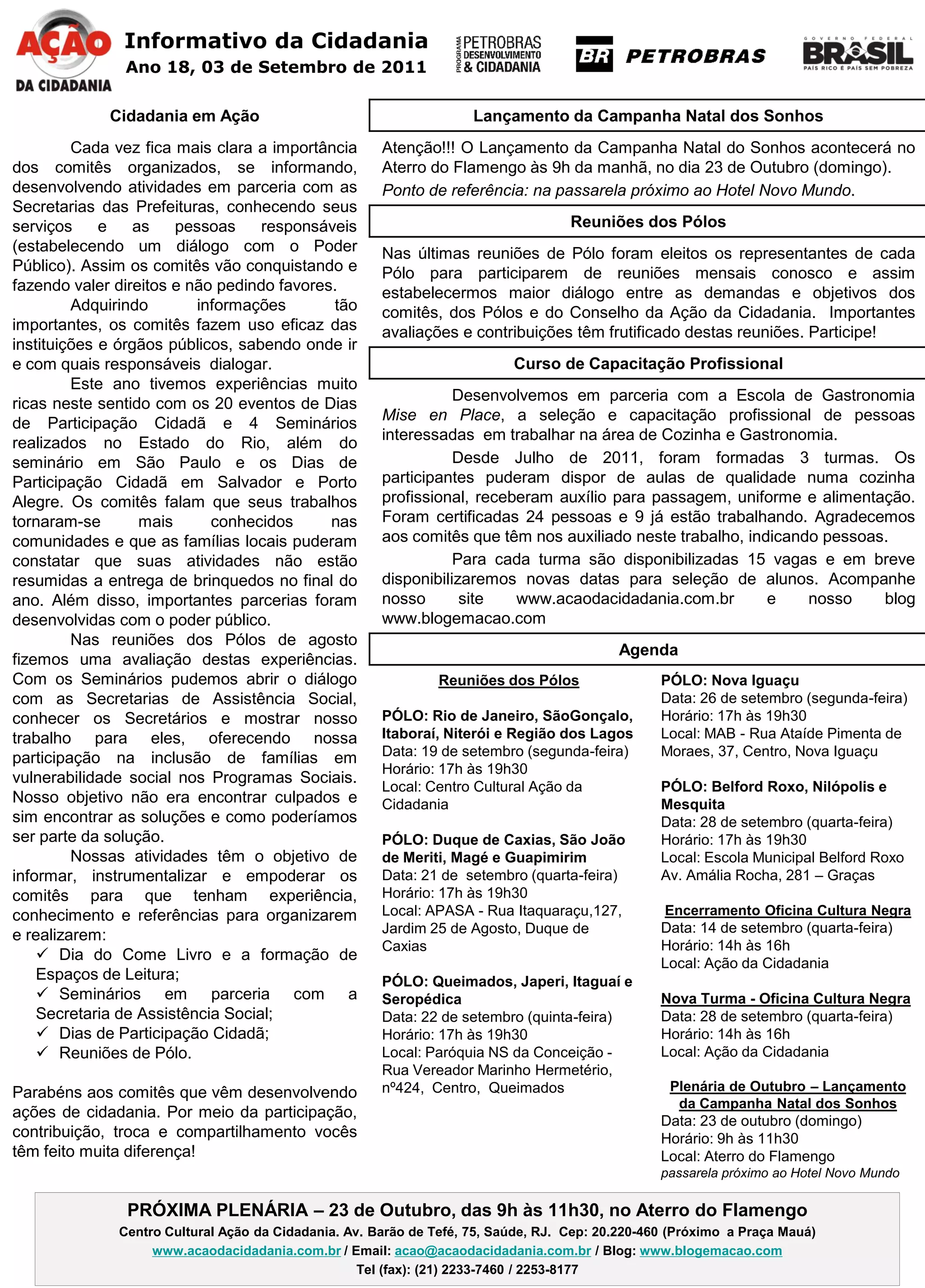 AÇÃO DA CIDADANIA

Informativo da Cidadania
Ano 18, 03 de Setembro de 2011

PROGRAMA PETROBRAS DESENVOLVIMENTO & CIDADANIA

BR PETROBRAS

GOVERNO FEDERAL BRASIL PAÍS RICO É PAÍS SEM POBREZA

Cidadania em Ação

Cada vez fica mais clara a importância dos comitês organizados, se informando, desenvolvendo atividades em parceria com as Secretarias das Prefeituras, conhecendo seus serviços e as pessoas responsáveis (estabelecendo um diálogo com o Poder Público). Assim os comitês vão conquistando e fazendo valer direitos e não pedindo favores.

Adquirindo informações tão importantes, os comitês fazem uso eficaz das instituições e órgãos públicos, sabendo onde ir e com quais responsáveis dialogar.

Este ano tivemos experiências muito ricas neste sentido com os 20 eventos de Dias de Participação Cidadã e 4 Seminários realizados no Estado do Rio, além do seminário em São Paulo e os Dias de Participação Cidadã em Salvador e Porto Alegre. Os comitês falam que seus trabalhos tornaram-se mais conhecidos nas comunidades e que as famílias locais puderam constatar que suas atividades não estão resumidas a entrega de brinquedos no final do ano. Além disso, importantes parcerias foram desenvolvidas com o poder público.

Nas reuniões dos Pólos de agosto fizemos uma avaliação destas experiências. Com os Seminários pudemos abrir o diálogo com as Secretarias de Assistência Social, conhecer os Secretários e mostrar nosso trabalho para eles, oferecendo nossa participação na inclusão de famílias em vulnerabilidade social nos Programas Sociais. Nosso objetivo não era encontrar culpados e sim encontrar as soluções e como poderíamos ser parte da solução.

Nossas atividades têm o objetivo de informar, instrumentalizar e empoderar os comitês para que tenham experiência, conhecimento e referências para organizarem e realizarem:
✓ Dia do Come Livro e a formação de Espaços de Leitura;
✓ Seminários em parceria com a Secretaria de Assistência Social;
✓ Dias de Participação Cidadã;
✓ Reuniões de Pólo.

Parabéns aos comitês que vêm desenvolvendo ações de cidadania. Por meio da participação, contribuição, troca e compartilhamento vocês têm feito muita diferença!

Lançamento da Campanha Natal dos Sonhos

Atenção!!! O Lançamento da Campanha Natal do Sonhos acontecerá no Aterro do Flamengo às 9h da manhã, no dia 23 de Outubro (domingo). Ponto de referência: na passarela próximo ao Hotel Novo Mundo.

Reuniões dos Pólos

Nas últimas reuniões de Pólo foram eleitos os representantes de cada Pólo para participarem de reuniões mensais conosco e assim estabelecermos maior diálogo entre as demandas e objetivos dos comitês, dos Pólos e do Conselho da Ação da Cidadania. Importantes avaliações e contribuições têm frutificado destas reuniões. Participe!

Curso de Capacitação Profissional

Desenvolvemos em parceria com a Escola de Gastronomia Mise en Place, a seleção e capacitação profissional de pessoas interessadas em trabalhar na área de Cozinha e Gastronomia.

Desde Julho de 2011, foram formadas 3 turmas. Os participantes puderam dispor de aulas de qualidade numa cozinha profissional, receberam auxílio para passagem, uniforme e alimentação. Foram certificadas 24 pessoas e 9 já estão trabalhando. Agradecemos aos comitês que têm nos auxiliado neste trabalho, indicando pessoas.

Para cada turma são disponibilizadas 15 vagas e em breve disponibilizaremos novas datas para seleção de alunos. Acompanhe nosso site www.acaodacidadania.com.br e nosso blog www.blogemacao.com

Agenda

Reuniões dos Pólos

PÓLO: Rio de Janeiro, SãoGonçalo, Itaboraí, Niterói e Região dos Lagos
Data: 19 de setembro (segunda-feira)
Horário: 17h às 19h30
Local: Centro Cultural Ação da Cidadania

PÓLO: Duque de Caxias, São João de Meriti, Magé e Guapimirim
Data: 21 de setembro (quarta-feira)
Horário: 17h às 19h30
Local: APASA - Rua Itaquaraçu,127, Jardim 25 de Agosto, Duque de Caxias

PÓLO: Queimados, Japeri, Itaguaí e Seropédica
Data: 22 de setembro (quinta-feira)
Horário: 17h às 19h30
Local: Paróquia NS da Conceição - Rua Vereador Marinho Hermetério, nº424, Centro, Queimados

PÓLO: Nova Iguaçu
Data: 26 de setembro (segunda-feira)
Horário: 17h às 19h30
Local: MAB - Rua Ataíde Pimenta de Moraes, 37, Centro, Nova Iguaçu

PÓLO: Belford Roxo, Nilópolis e Mesquita
Data: 28 de setembro (quarta-feira)
Horário: 17h às 19h30
Local: Escola Municipal Belford Roxo Av. Amália Rocha, 281 – Graças

Encerramento Oficina Cultura Negra
Data: 14 de setembro (quarta-feira)
Horário: 14h às 16h
Local: Ação da Cidadania

Nova Turma - Oficina Cultura Negra
Data: 28 de setembro (quarta-feira)
Horário: 14h às 16h
Local: Ação da Cidadania

Plenária de Outubro – Lançamento da Campanha Natal dos Sonhos
Data: 23 de outubro (domingo)
Horário: 9h às 11h30
Local: Aterro do Flamengo
passarela próximo ao Hotel Novo Mundo

PRÓXIMA PLENÁRIA – 23 de Outubro, das 9h às 11h30, no Aterro do Flamengo
Centro Cultural Ação da Cidadania. Av. Barão de Tefé, 75, Saúde, RJ. Cep: 20.220-460 (Próximo a Praça Mauá)
www.acaodacidadania.com.br / Email: acao@acaodacidadania.com.br / Blog: www.blogemacao.com
Tel (fax): (21) 2233-7460 / 2253-8177